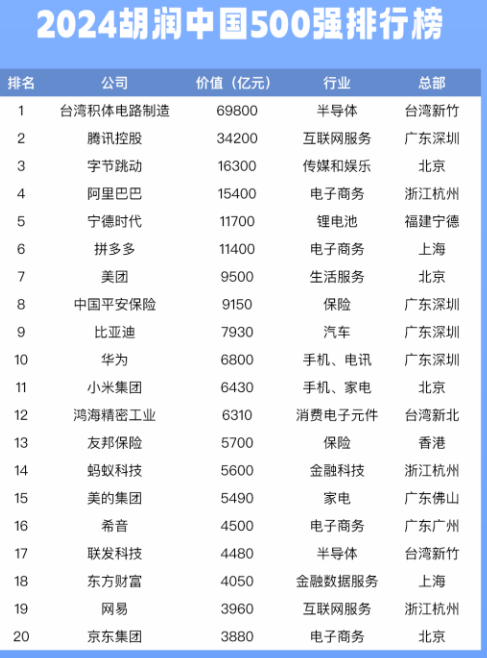 2024胡润中国500强排行榜

| 排名 | 公司 | 价值（亿元） | 行业 | 总部 |
|---|---|---|---|---|
| 1 | 台湾积体电路制造 | 69800 | 半导体 | 台湾新竹 |
| 2 | 腾讯控股 | 34200 | 互联网服务 | 广东深圳 |
| 3 | 字节跳动 | 16300 | 传媒和娱乐 | 北京 |
| 4 | 阿里巴巴 | 15400 | 电子商务 | 浙江杭州 |
| 5 | 宁德时代 | 11700 | 锂电池 | 福建宁德 |
| 6 | 拼多多 | 11400 | 电子商务 | 上海 |
| 7 | 美团 | 9500 | 生活服务 | 北京 |
| 8 | 中国平安保险 | 9150 | 保险 | 广东深圳 |
| 9 | 比亚迪 | 7930 | 汽车 | 广东深圳 |
| 10 | 华为 | 6800 | 手机、电讯 | 广东深圳 |
| 11 | 小米集团 | 6430 | 手机、家电 | 北京 |
| 12 | 鸿海精密工业 | 6310 | 消费电子元件 | 台湾新北 |
| 13 | 友邦保险 | 5700 | 保险 | 香港 |
| 14 | 蚂蚁科技 | 5600 | 金融科技 | 浙江杭州 |
| 15 | 美的集团 | 5490 | 家电 | 广东佛山 |
| 16 | 希音 | 4500 | 电子商务 | 广东广州 |
| 17 | 联发科技 | 4480 | 半导体 | 台湾新竹 |
| 18 | 东方财富 | 4050 | 金融数据服务 | 上海 |
| 19 | 网易 | 3960 | 互联网服务 | 浙江杭州 |
| 20 | 京东集团 | 3880 | 电子商务 | 北京 |